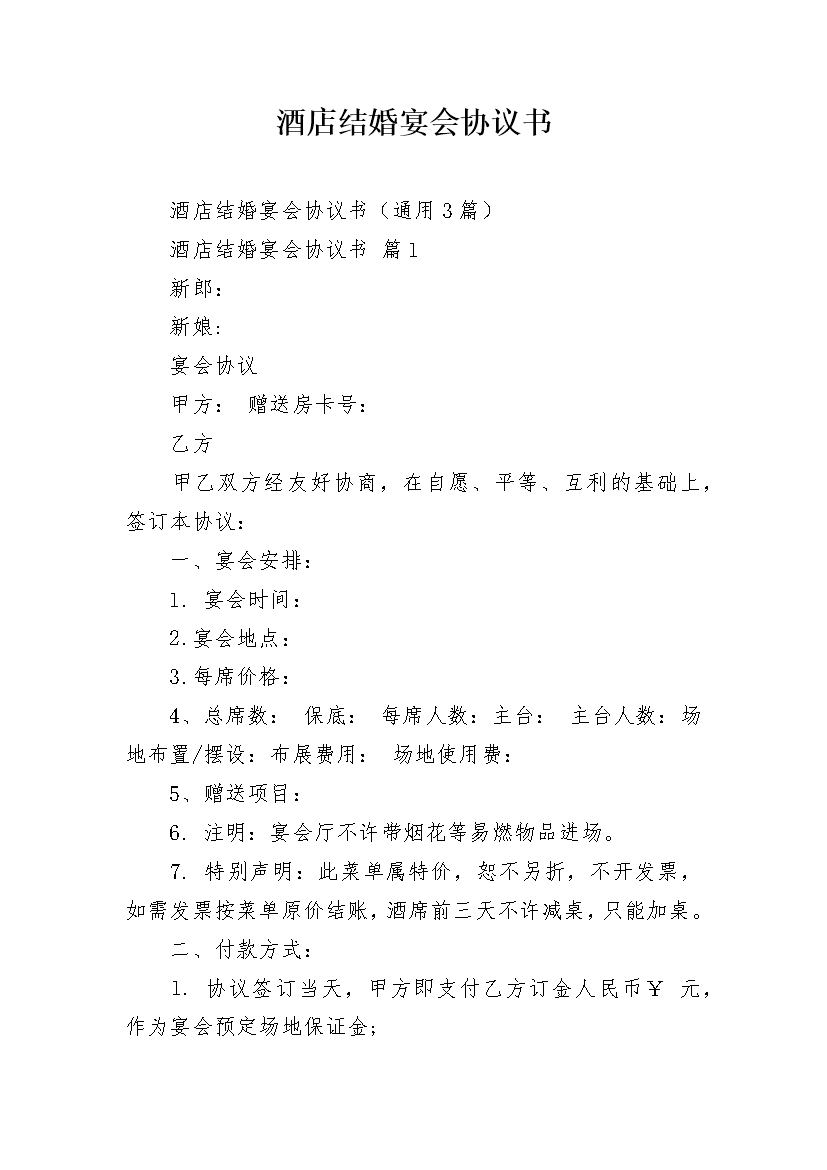 酒店结婚宴会协议书

酒店结婚宴会协议书（通用3篇）

酒店结婚宴会协议书 篇1

新郎：

新娘：

宴会协议

甲方： 赠送房卡号：

乙方

甲乙双方经友好协商，在自愿、平等、互利的基础上，签订本协议：

一、宴会安排：

1. 宴会时间：

2.宴会地点：

3.每席价格：

4、总席数： 保底： 每席人数：主台： 主台人数：场地布置/摆设：布展费用： 场地使用费：

5、赠送项目：

6. 注明：宴会厅不许带烟花等易燃物品进场。

7. 特别声明：此菜单属特价，恕不另折，不开发票，如需发票按菜单原价结账，酒席前三天不许减桌，只能加桌。

二、付款方式：

1. 协议签订当天，甲方即支付乙方订金人民币￥ 元，作为宴会预定场地保证金；